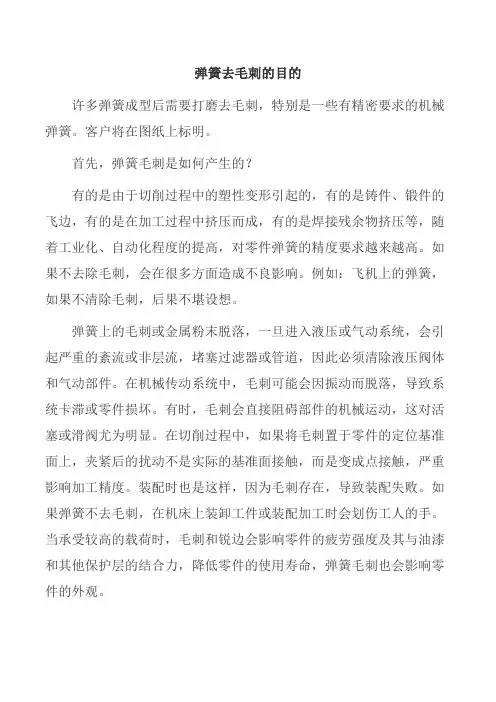 弹簧去毛刺的目的

许多弹簧成型后需要打磨去毛刺，特别是一些有精密要求的机械弹簧。客户将在图纸上标明。

首先，弹簧毛刺是如何产生的？

有的是由于切削过程中的塑性变形引起的，有的是铸件、锻件的飞边，有的是在加工过程中挤压而成，有的是焊接残余物挤压等，随着工业化、自动化程度的提高，对零件弹簧的精度要求越来越高。如果不去除毛刺，会在很多方面造成不良影响。例如：飞机上的弹簧，如果不清除毛刺，后果不堪设想。

弹簧上的毛刺或金属粉末脱落，一旦进入液压或气动系统，会引起严重的紊流或非层流，堵塞过滤器或管道，因此必须清除液压阀体和气动部件。在机械传动系统中，毛刺可能会因振动而脱落，导致系统卡滞或零件损坏。有时，毛刺会直接阻碍部件的机械运动，这对活塞或滑阀尤为明显。在切削过程中，如果将毛刺置于零件的定位基准面上，夹紧后的扰动不是实际的基准面接触，而是变成点接触，严重影响加工精度。装配时也是这样，因为毛刺存在，导致装配失败。如果弹簧不去毛刺，在机床上装卸工件或装配加工时会划伤工人的手。当承受较高的载荷时，毛刺和锐边会影响零件的疲劳强度及其与油漆和其他保护层的结合力，降低零件的使用寿命，弹簧毛刺也会影响零件的外观。